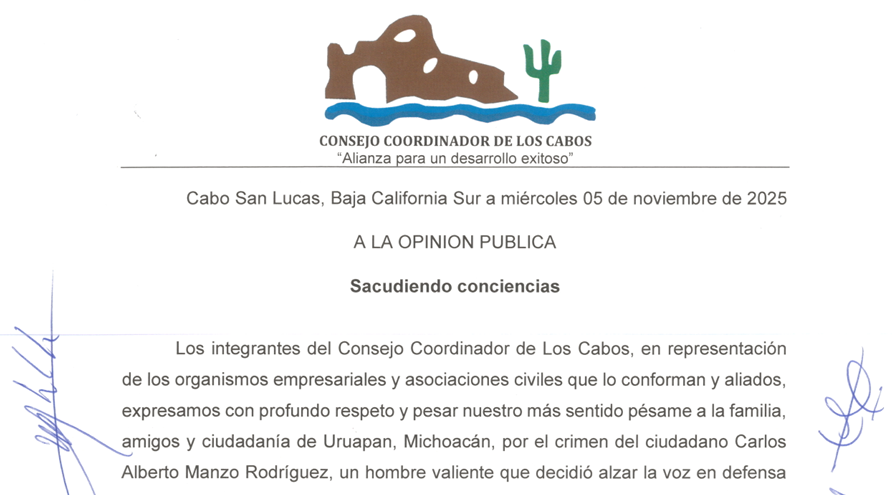 CONSEJO COORDINADOR DE LOS CABOS
"Alianza para un desarrollo exitoso"

Cabo San Lucas, Baja California Sur a miércoles 05 de noviembre de 2025

A LA OPINION PUBLICA

Sacudiendo conciencias

Los integrantes del Consejo Coordinador de Los Cabos, en representación de los organismos empresariales y asociaciones civiles que lo conforman y aliados, expresamos con profundo respeto y pesar nuestro más sentido pésame a la familia, amigos y ciudadanía de Uruapan, Michoacán, por el crimen del ciudadano Carlos Alberto Manzo Rodríguez, un hombre valiente que decidió alzar la voz en defensa